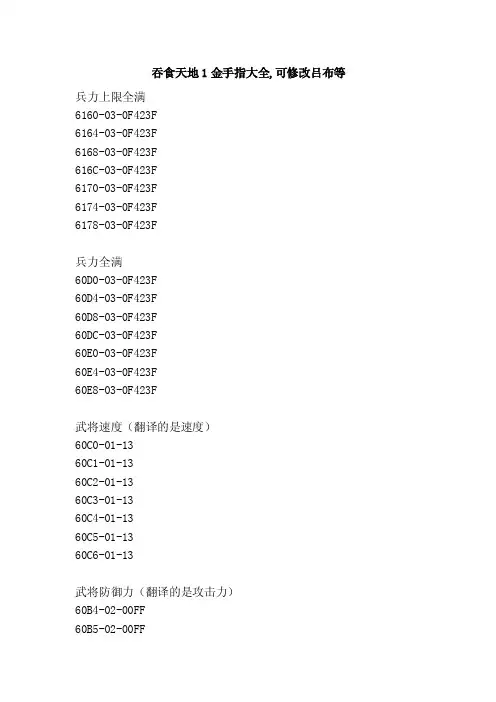 吞食天地 1 金手指大全, 可修改吕布等

兵力上限全满
6160-03-0F423F
6164-03-0F423F
6168-03-0F423F
616C-03-0F423F
6170-03-0F423F
6174-03-0F423F
6178-03-0F423F

兵力全满
60D0-03-0F423F
60D4-03-0F423F
60D8-03-0F423F
60DC-03-0F423F
60E0-03-0F423F
60E4-03-0F423F
60E8-03-0F423F

武将速度（翻译的是速度）
60C0-01-13
60C1-01-13
60C2-01-13
60C3-01-13
60C4-01-13
60C5-01-13
60C6-01-13

武将防御力（翻译的是攻击力）
60B4-02-00FF
60B5-02-00FF